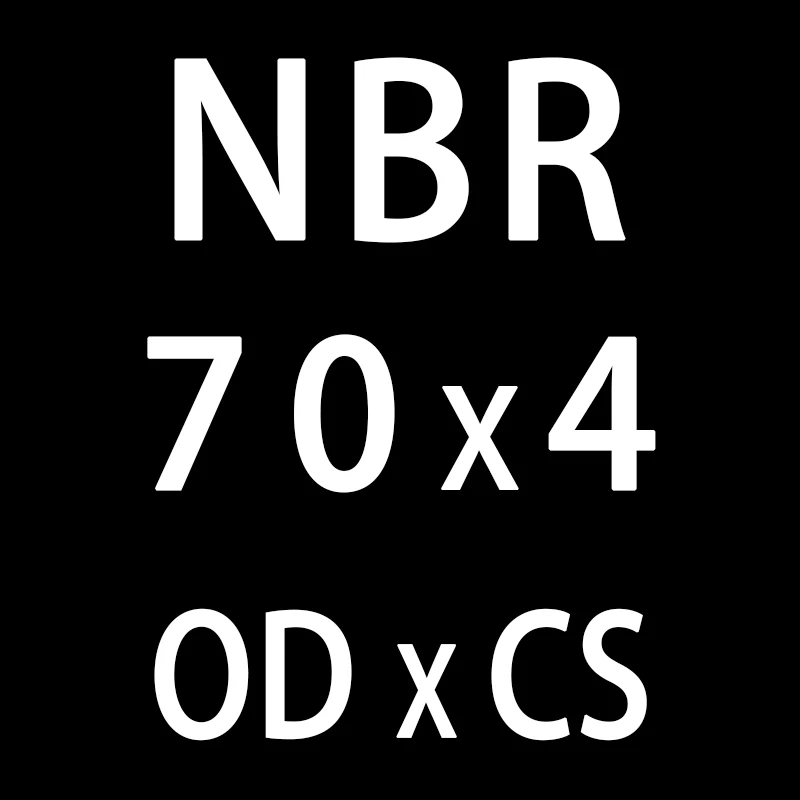 NBR
70x4
OD x CS